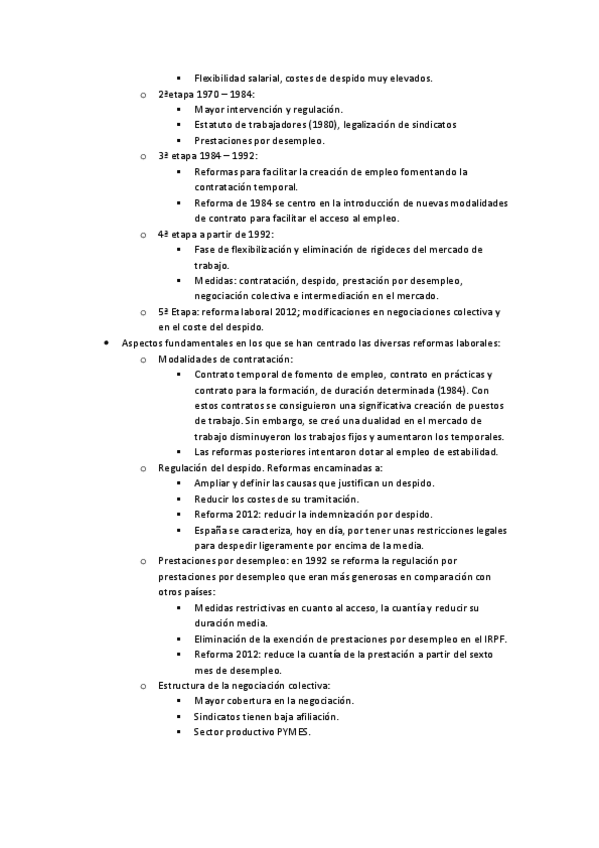 ▪ Flexibilidad salarial, costes de despido muy elevados.

o 2ªetapa 1970 – 1984:
▪ Mayor intervención y regulación.
▪ Estatuto de trabajadores (1980), legalización de sindicatos
▪ Prestaciones por desempleo.

o 3ª etapa 1984 – 1992:
▪ Reformas para facilitar la creación de empleo fomentando la contratación temporal.
▪ Reforma de 1984 se centro en la introducción de nuevas modalidades de contrato para facilitar el acceso al empleo.

o 4ª etapa a partir de 1992:
▪ Fase de flexibilización y eliminación de rigideces del mercado de trabajo.
▪ Medidas: contratación, despido, prestación por desempleo, negociación colectiva e intermediación en el mercado.

o 5ª Etapa: reforma laboral 2012; modificaciones en negociaciones colectiva y en el coste del despido.

• Aspectos fundamentales en los que se han centrado las diversas reformas laborales:

o Modalidades de contratación:
▪ Contrato temporal de fomento de empleo, contrato en prácticas y contrato para la formación, de duración determinada (1984). Con estos contratos se consiguieron una significativa creación de puestos de trabajo. Sin embargo, se creó una dualidad en el mercado de trabajo disminuyeron los trabajos fijos y aumentaron los temporales.
▪ Las reformas posteriores intentaron dotar al empleo de estabilidad.

o Regulación del despido. Reformas encaminadas a:
▪ Ampliar y definir las causas que justifican un despido.
▪ Reducir los costes de su tramitación.
▪ Reforma 2012: reducir la indemnización por despido.
▪ España se caracteriza, hoy en día, por tener unas restricciones legales para despedir ligeramente por encima de la media.

o Prestaciones por desempleo: en 1992 se reforma la regulación por prestaciones por desempleo que eran más generosas en comparación con otros países:
▪ Medidas restrictivas en cuanto al acceso, la cuantía y reducir su duración media.
▪ Eliminación de la exención de prestaciones por desempleo en el IRPF.
▪ Reforma 2012: reduce la cuantía de la prestación a partir del sexto mes de desempleo.

o Estructura de la negociación colectiva:
▪ Mayor cobertura en la negociación.
▪ Sindicatos tienen baja afiliación.
▪ Sector productivo PYMES.